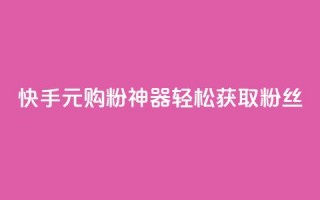 快手元购粉神器轻松获取粉丝